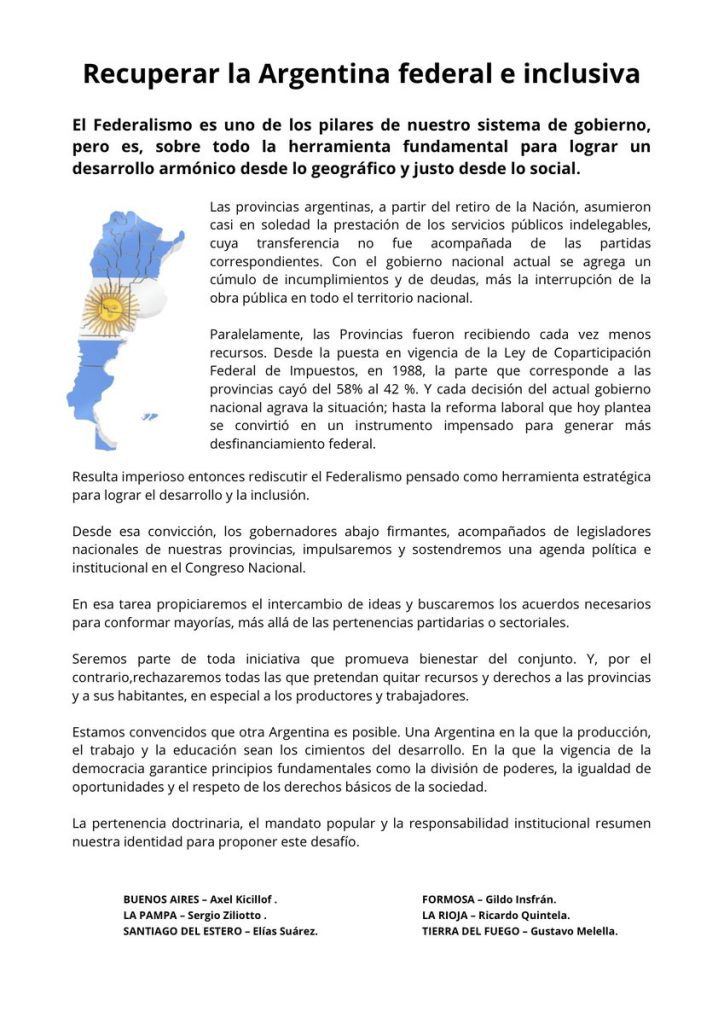 Recuperar la Argentina federal e inclusiva

El Federalismo es uno de los pilares de nuestro sistema de gobierno, pero es, sobre todo la herramienta fundamental para lograr un desarrollo armónico desde lo geográfico y justo desde lo social.

Las provincias argentinas, a partir del retiro de la Nación, asumieron casi en soledad la prestación de los servicios públicos indelegables, cuya transferencia no fue acompañada de las partidas correspondientes. Con el gobierno nacional actual se agrega un cúmulo de incumplimientos y de deudas, más la interrupción de la obra pública en todo el territorio nacional.

Paralelamente, las Provincias fueron recibiendo cada vez menos recursos. Desde la puesta en vigencia de la Ley de Coparticipación Federal de Impuestos, en 1988, la parte que corresponde a las provincias cayó del 58% al 42 %. Y cada decisión del actual gobierno nacional agrava la situación; hasta la reforma laboral que hoy plantea se convirtió en un instrumento impensado para generar más desfinanciamiento federal.

Resulta imperioso entonces rediscutir el Federalismo pensado como herramienta estratégica para lograr el desarrollo y la inclusión.

Desde esa convicción, los gobernadores abajo firmantes, acompañados de legisladores nacionales de nuestras provincias, impulsaremos y sostendremos una agenda política e institucional en el Congreso Nacional.

En esa tarea propiciaremos el intercambio de ideas y buscaremos los acuerdos necesarios para conformar mayorías, más allá de las pertenencias partidarias o sectoriales.

Seremos parte de toda iniciativa que promueva bienestar del conjunto. Y, por el contrario,rechazaremos todas las que pretendan quitar recursos y derechos a las provincias y a sus habitantes, en especial a los productores y trabajadores.

Estamos convencidos que otra Argentina es posible. Una Argentina en la que la producción, el trabajo y la educación sean los cimientos del desarrollo. En la que la vigencia de la democracia garantice principios fundamentales como la división de poderes, la igualdad de oportunidades y el respeto de los derechos básicos de la sociedad.

La pertenencia doctrinaria, el mandato popular y la responsabilidad institucional resumen nuestra identidad para proponer este desafío.

BUENOS AIRES – Axel Kicillof .
LA PAMPA – Sergio Ziliotto .
SANTIAGO DEL ESTERO – Elías Suárez.

FORMOSA – Gildo Insfrán.
LA RIOJA – Ricardo Quintela.
TIERRA DEL FUEGO – Gustavo Melella.